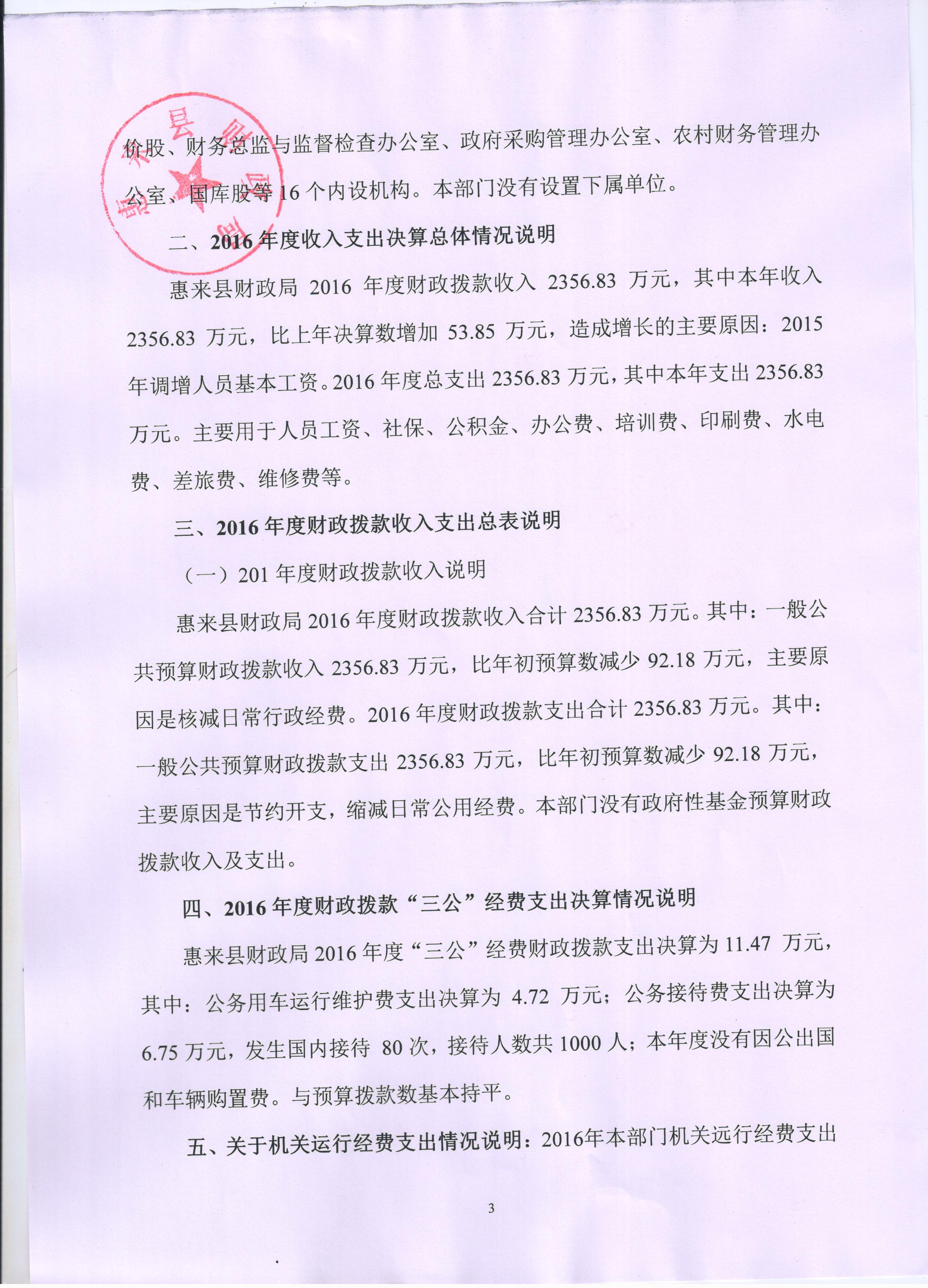 价股、财务总监与监督检查办公室、政府采购管理办公室、农村财务管理办公室、国库股等 16 个内设机构。本部门没有设置下属单位。

二、2016 年度收入支出决算总体情况说明

惠来县财政局 2016 年度财政拨款收入 2356.83 万元，其中本年收入 2356.83 万元，比上年决算数增加 53.85 万元，造成增长的主要原因：2015 年调增人员基本工资。2016 年度总支出 2356.83 万元，其中本年支出 2356.83 万元。主要用于人员工资、社保、公积金、办公费、培训费、印刷费、水电费、差旅费、维修费等。

三、2016 年度财政拨款收入支出总表说明

（一）201 年度财政拨款收入说明

惠来县财政局 2016 年度财政拨款收入合计 2356.83 万元。其中：一般公共预算财政拨款收入 2356.83 万元，比年初预算数减少 92.18 万元，主要原因是核减日常行政经费。2016 年度财政拨款支出合计 2356.83 万元。其中：一般公共预算财政拨款支出 2356.83 万元，比年初预算数减少 92.18 万元，主要原因是节约开支，缩减日常公用经费。本部门没有政府性基金预算财政拨款收入及支出。

四、2016 年度财政拨款“三公”经费支出决算情况说明

惠来县财政局 2016 年度“三公”经费财政拨款支出决算为 11.47 万元，其中：公务用车运行维护费支出决算为 4.72 万元；公务接待费支出决算为 6.75 万元，发生国内接待 80 次，接待人数共 1000 人；本年度没有因公出国和车辆购置费。与预算拨款数基本持平。

五、关于机关运行经费支出情况说明：2016年本部门机关远行经费支出

3